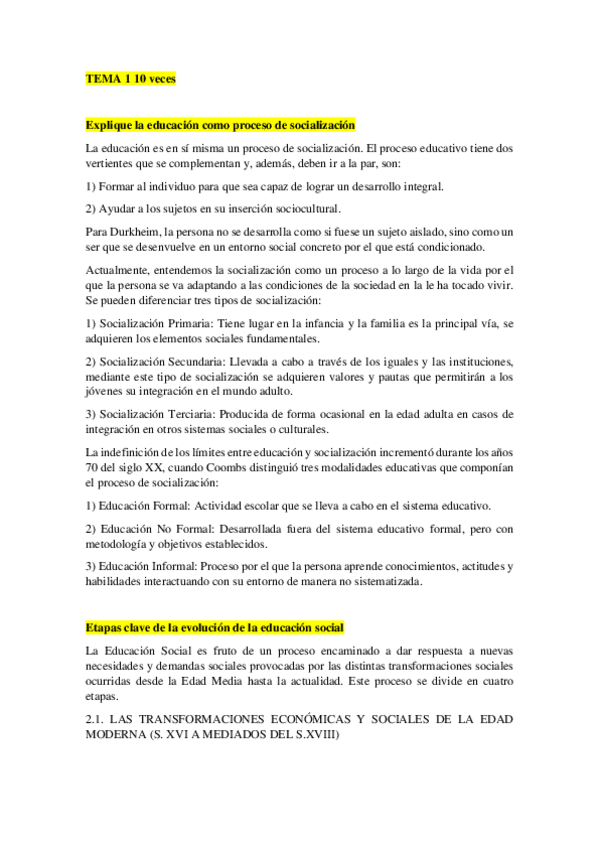 TEMA 1 10 veces

Explique la educación como proceso de socialización

La educación es en sí misma un proceso de socialización. El proceso educativo tiene dos vertientes que se complementan y, además, deben ir a la par, son:

1) Formar al individuo para que sea capaz de lograr un desarrollo integral.

2) Ayudar a los sujetos en su inserción sociocultural.

Para Durkheim, la persona no se desarrolla como si fuese un sujeto aislado, sino como un ser que se desenvuelve en un entorno social concreto por el que está condicionado.

Actualmente, entendemos la socialización como un proceso a lo largo de la vida por el que la persona se va adaptando a las condiciones de la sociedad en la le ha tocado vivir. Se pueden diferenciar tres tipos de socialización:

1) Socialización Primaria: Tiene lugar en la infancia y la familia es la principal vía, se adquieren los elementos sociales fundamentales.

2) Socialización Secundaria: Llevada a cabo a través de los iguales y las instituciones, mediante este tipo de socialización se adquieren valores y pautas que permitirán a los jóvenes su integración en el mundo adulto.

3) Socialización Terciaria: Producida de forma ocasional en la edad adulta en casos de integración en otros sistemas sociales o culturales.

La indefinición de los límites entre educación y socialización incrementó durante los años 70 del siglo XX, cuando Coombs distinguió tres modalidades educativas que componían el proceso de socialización:

1) Educación Formal: Actividad escolar que se lleva a cabo en el sistema educativo.

2) Educación No Formal: Desarrollada fuera del sistema educativo formal, pero con metodología y objetivos establecidos.

3) Educación Informal: Proceso por el que la persona aprende conocimientos, actitudes y habilidades interactuando con su entorno de manera no sistematizada.

Etapas clave de la evolución de la educación social

La Educación Social es fruto de un proceso encaminado a dar respuesta a nuevas necesidades y demandas sociales provocadas por las distintas transformaciones sociales ocurridas desde la Edad Media hasta la actualidad. Este proceso se divide en cuatro etapas.

2.1. LAS TRANSFORMACIONES ECONÓMICAS Y SOCIALES DE LA EDAD MODERNA (S. XVI A MEDIADOS DEL S.XVIII)